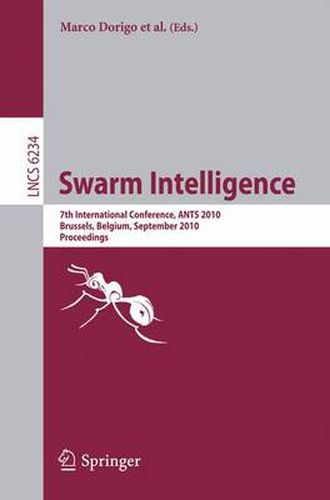 Marco Dorigo et al. (Eds.)

LNCS 6234

Swarm Intelligence

7th International Conference, ANTS 2010
Brussels, Belgium, September 2010
Proceedings

Springer